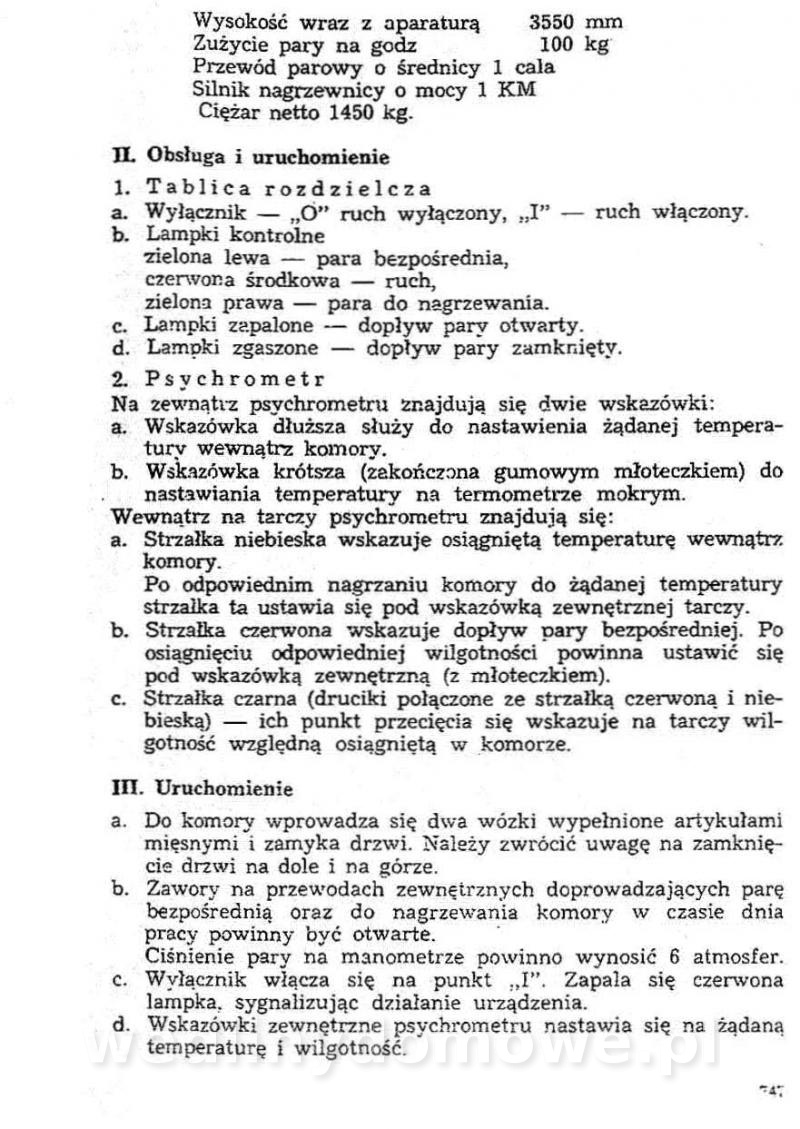 Wysokość wraz z aparaturą 3550 mm
Zużycie pary na godz 100 kg
Przewód parowy o średnicy 1 cala
Silnik nagrzewnicy o mocy 1 KM
Ciężar netto 1450 kg.

II. Obsługa i uruchomienie

1. Tablica rozdzielcza
a. Wyłącznik — „O" ruch wyłączony, „I" — ruch włączony.
b. Lampki kontrolne
zielona lewa — para bezpośrednia,
czerwona środkowa — ruch,
zielona prawa — para do nagrzewania.
c. Lampki zapalone — dopływ pary otwarty.
d. Lampki zgaszone — dopływ pary zamknięty.

2. Psychrometr
Na zewnątrz psychrometru znajdują się dwie wskazówki:
a. Wskazówka dłuższa służy do nastawienia żądanej temperatury wewnątrz komory.
b. Wskazówka krótsza (zakończona gumowym młoteczkiem) do nastawiania temperatury na termometrze mokrym.
Wewnątrz na tarczy psychrometru znajdują się:
a. Strzałka niebieska wskazuje osiągniętą temperaturę wewnątrz komory.
Po odpowiednim nagrzaniu komory do żądanej temperatury strzałka ta ustawia się pod wskazówką zewnętrznej tarczy.
b. Strzałka czerwona wskazuje dopływ pary bezpośredniej. Po osiągnięciu odpowiedniej wilgotności powinna ustawić się pod wskazówką zewnętrzną (z młoteczkiem).
c. Strzałka czarna (druciki połączone ze strzałką czerwoną i niebieską) — ich punkt przecięcia się wskazuje na tarczy wilgotność względną osiągniętą w komorze.

III. Uruchomienie

a. Do komory wprowadza się dwa wózki wypełnione artykułami mięsnymi i zamyka drzwi. Należy zwrócić uwagę na zamknięcie drzwi na dole i na górze.
b. Zawory na przewodach zewnętrznych doprowadzających parę bezpośrednią oraz do nagrzewania komory w czasie dnia pracy powinny być otwarte.
Ciśnienie pary na manometrze powinno wynosić 6 atmosfer.
c. Wyłącznik włącza się na punkt „I". Zapala się czerwona lampka, sygnalizując działanie urządzenia.
d. Wskazówki zewnętrzne psychrometru nastawia się na żądaną temperaturę i wilgotność.

747